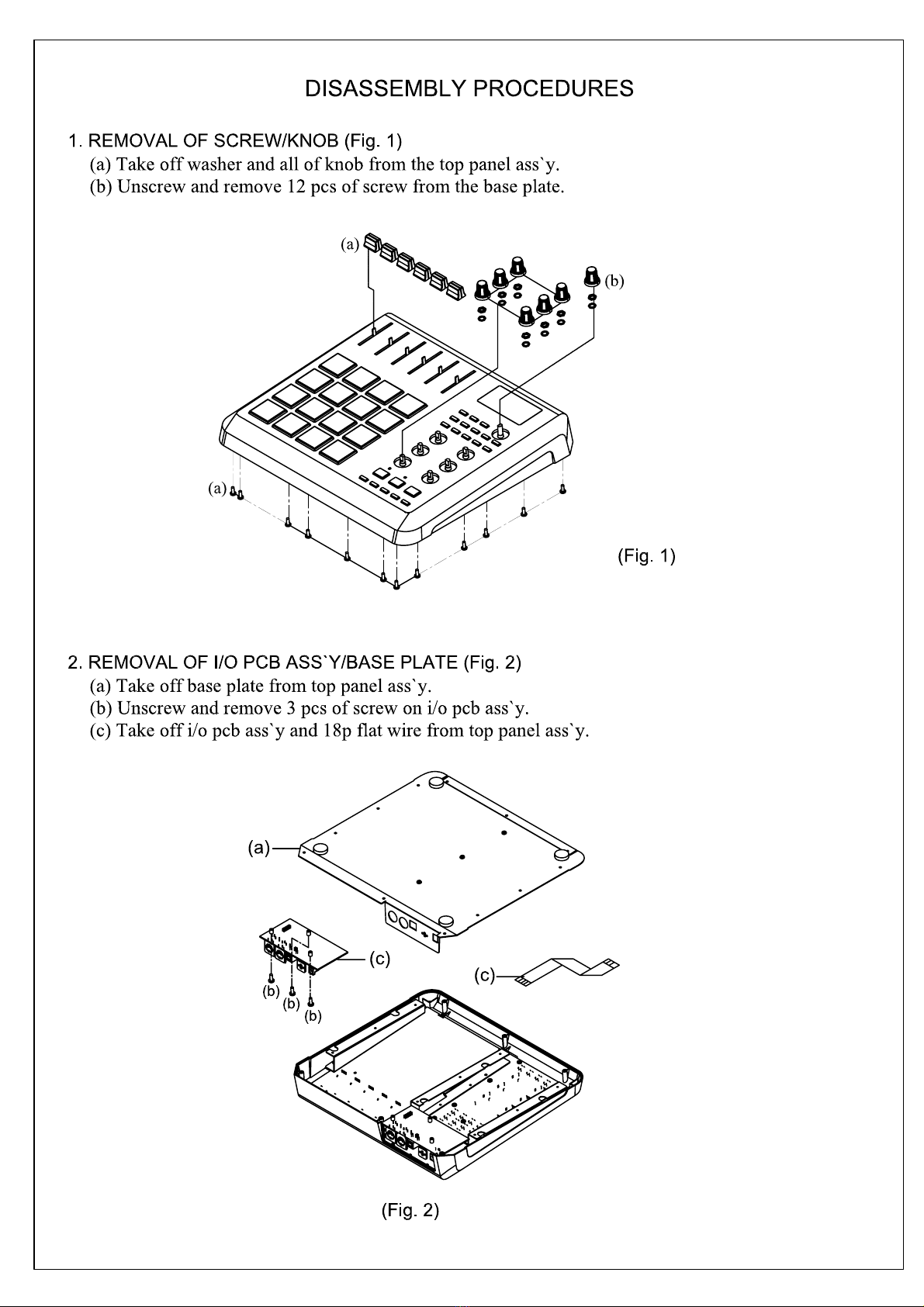 DISASSEMBLY PROCEDURES

1. REMOVAL OF SCREW/KNOB (Fig. 1)
(a) Take off washer and all of knob from the top panel ass`y.
(b) Unscrew and remove 12 pcs of screw from the base plate.

(a)
(b)
(a)

(Fig. 1)

2. REMOVAL OF I/O PCB ASS`Y/BASE PLATE (Fig. 2)
(a) Take off base plate from top panel ass`y.
(b) Unscrew and remove 3 pcs of screw on i/o pcb ass`y.
(c) Take off i/o pcb ass`y and 18p flat wire from top panel ass`y.

(a)
(c)
(c)
(b)
(b)
(b)

(Fig. 2)